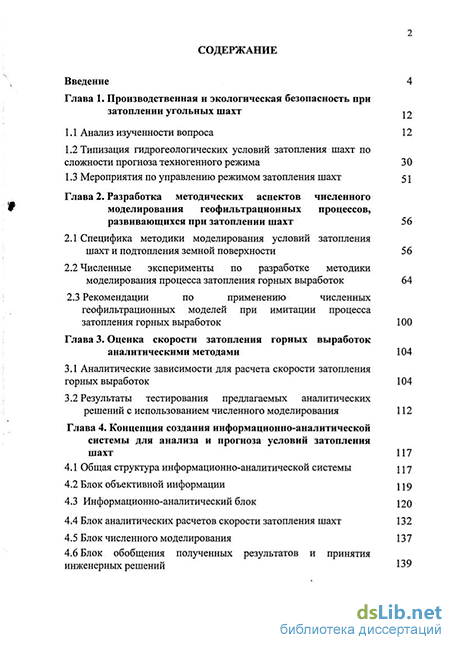 2

СОДЕРЖАНИЕ

Введение 4

Глава 1. Производственная и экологическая безопасность при затоплении угольных шахт 12

1.1 Анализ изученности вопроса 12

1.2 Типизация гидрогеологических условий затопления шахт по сложности прогноза техногенного режима 30

1.3 Мероприятия по управлению режимом затопления шахт 51

Глава 2. Разработка методических аспектов численного моделирования геофильтрационных процессов, развивающихся при затоплении шахт 56

2.1 Специфика методики моделирования условий затопления шахт и подтопления земной поверхности 56

2.2 Численные эксперименты по разработке методики моделирования процесса затопления горных выработок 64

2.3 Рекомендации по применению численных геофильтрационных моделей при имитации процесса затопления горных выработок 100

Глава 3. Оценка скорости затопления горных выработок аналитическими методами 104

3.1 Аналитические зависимости для расчета скорости затопления горных выработок 104

3.2 Результаты тестирования предлагаемых аналитических решений с использованием численного моделирования 112

Глава 4. Концепция создания информационно-аналитической системы для анализа и прогноза условий затопления шахт 117

4.1 Общая структура информационно-аналитической системы 117

4.2 Блок объективной информации 119

4.3 Информационно-аналитический блок 120

4.4 Блок аналитических расчетов скорости затопления шахт 132

4.5 Блок численного моделирования 137

4.6 Блок обобщения полученных результатов и принятия инженерных решений 139

dsLib.net
библиотека диссертаций